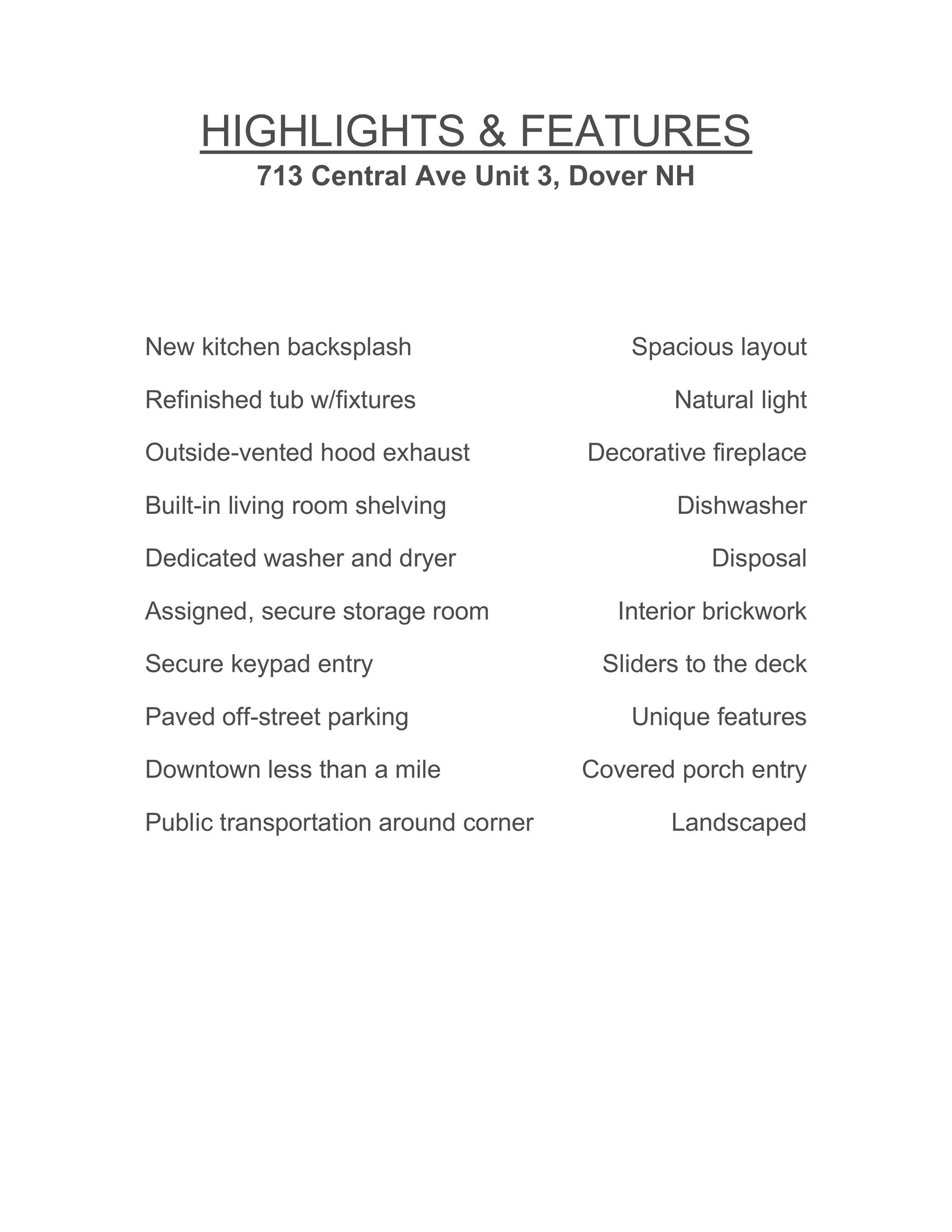 HIGHLIGHTS & FEATURES
713 Central Ave Unit 3, Dover NH

New kitchen backsplash
Refinished tub w/fixtures
Outside-vented hood exhaust
Built-in living room shelving
Dedicated washer and dryer
Assigned, secure storage room
Secure keypad entry
Paved off-street parking
Downtown less than a mile
Public transportation around corner

Spacious layout
Natural light
Decorative fireplace
Dishwasher
Disposal
Interior brickwork
Sliders to the deck
Unique features
Covered porch entry
Landscaped